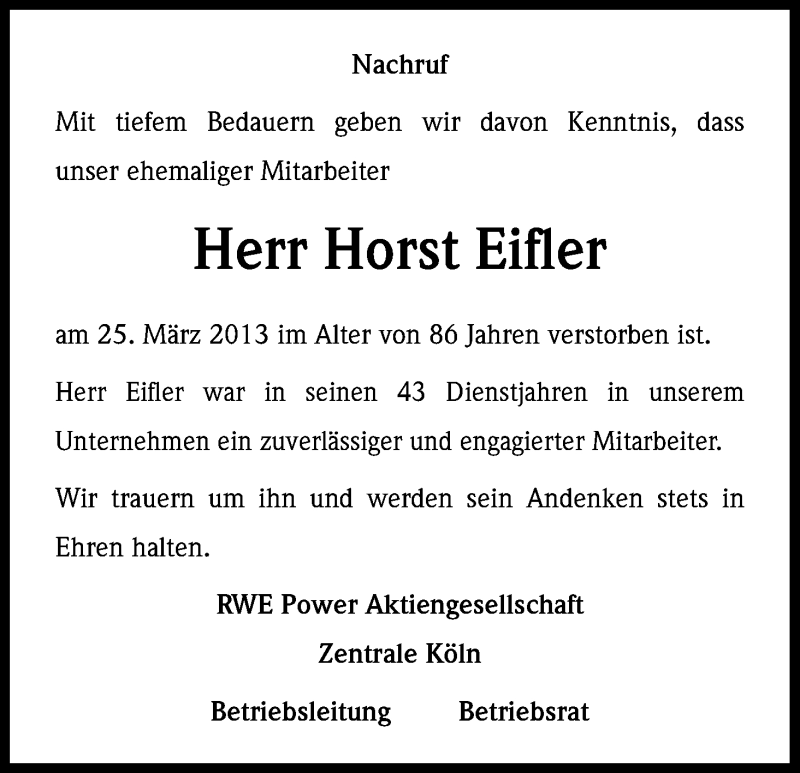 Nachruf

Mit tiefem Bedauern geben wir davon Kenntnis, dass unser ehemaliger Mitarbeiter

Herr Horst Eifler

am 25. März 2013 im Alter von 86 Jahren verstorben ist.

Herr Eifler war in seinen 43 Dienstjahren in unserem Unternehmen ein zuverlässiger und engagierter Mitarbeiter.

Wir trauern um ihn und werden sein Andenken stets in Ehren halten.

RWE Power Aktiengesellschaft

Zentrale Köln

Betriebsleitung Betriebsrat